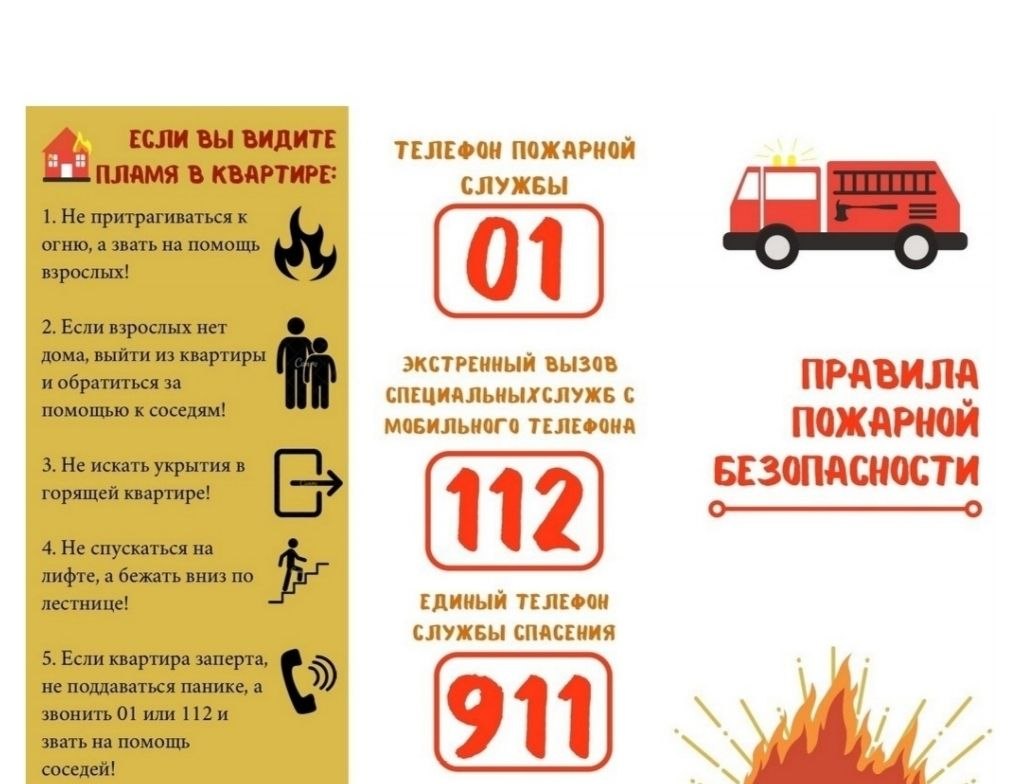 ЕСЛИ ВЫ ВИДИТЕ ПЛАМЯ В КВАРТИРЕ:

1. Не притрагиваться к огню, а звать на помощь взрослых!

2. Если взрослых нет дома, выйти из квартиры и обратиться за помощью к соседям!

3. Не искать укрытия в горящей квартире!

4. Не спускаться на лифте, а бежать вниз по лестнице!

5. Если квартира заперта, не поддаваться панике, а звонить 01 или 112 и звать на помощь соседей!

ТЕЛЕФОН ПОЖАРНОЙ СЛУЖБЫ

01

ЭКСТРЕННЫЙ ВЫЗОВ СПЕЦИАЛЬНЫХСЛУЖБ С МОБИЛЬНОГО ТЕЛЕФОНА

112

ЕДИНЫЙ ТЕЛЕФОН СЛУЖБЫ СПАСЕНИЯ

911

ПРАВИЛА ПОЖАРНОЙ БЕЗОПАСНОСТИ